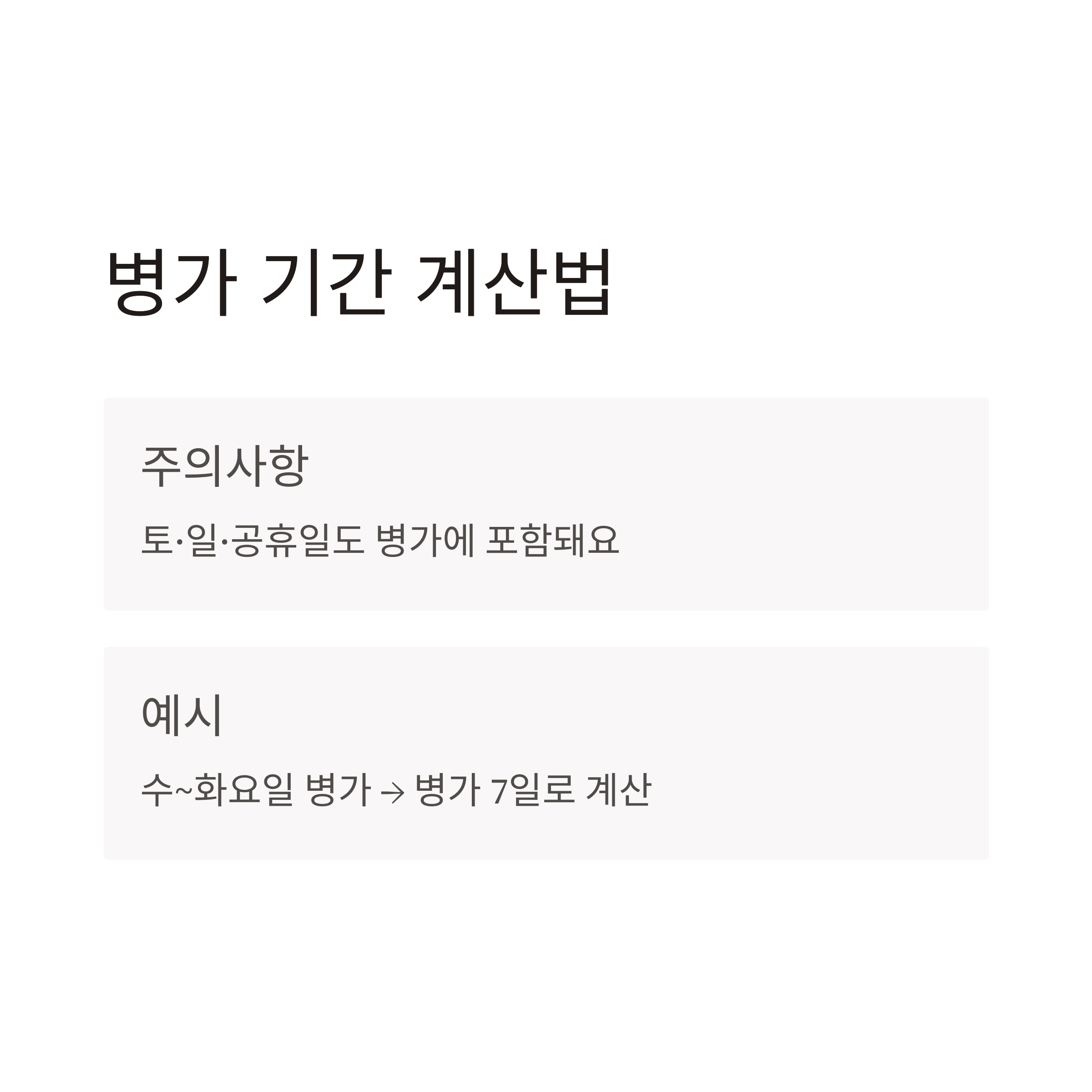 병가 기간 계산법

주의사항

토·일·공휴일도 병가에 포함돼요

예시

수~화요일 병가 → 병가 7일로 계산